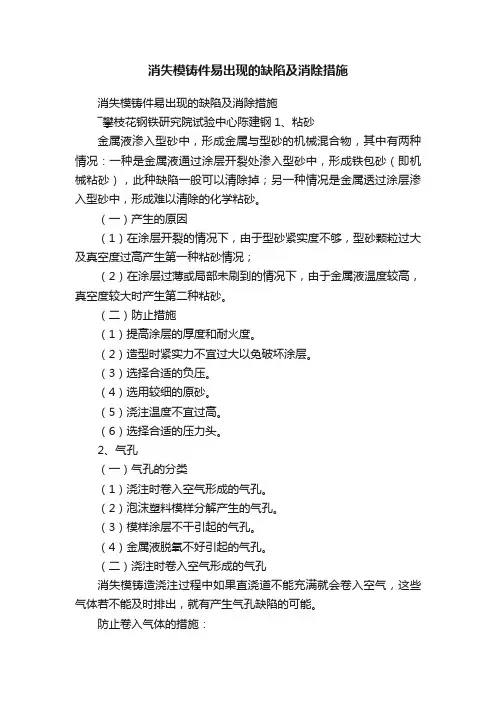 消失模铸件易出现的缺陷及消除措施

消失模铸件易出现的缺陷及消除措施

攀枝花钢铁研究院试验中心陈建钢 1、粘砂

金属液渗入型砂中，形成金属与型砂的机械混合物，其中有两种情况：一种是金属液通过涂层开裂处渗入型砂中，形成铁包砂（即机械粘砂），此种缺陷一般可以清除掉；另一种情况是金属透过涂层渗入型砂中，形成难以清除的化学粘砂。

（一）产生的原因

（1）在涂层开裂的情况下，由于型砂紧实度不够，型砂颗粒过大及真空度过高产生第一种粘砂情况；

（2）在涂层过薄或局部未刷到的情况下，由于金属液温度较高，真空度较大时产生第二种粘砂。

（二）防止措施

（1）提高涂层的厚度和耐火度。

（2）造型时紧实力不宜过大以免破坏涂层。

（3）选择合适的负压。

（4）选用较细的原砂。

（5）浇注温度不宜过高。

（6）选择合适的压力头。

2、气孔

（一）气孔的分类

（1）浇注时卷入空气形成的气孔。

（2）泡沫塑料模样分解产生的气孔。

（3）模样涂层不干引起的气孔。

（4）金属液脱氧不好引起的气孔。

（二）浇注时卷入空气形成的气孔

消失模铸造浇注过程中如果直浇道不能充满就会卷入空气，这些气体若不能及时排出，就有产生气孔缺陷的可能。

防止卷入气体的措施：